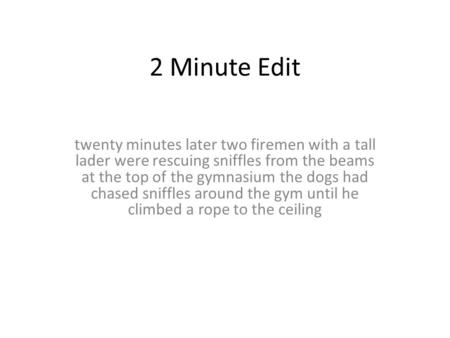 2 Minute Edit

twenty minutes later two firemen with a tall lader were rescuing sniffles from the beams at the top of the gymnasium the dogs had chased sniffles around the gym until he climbed a rope to the ceiling